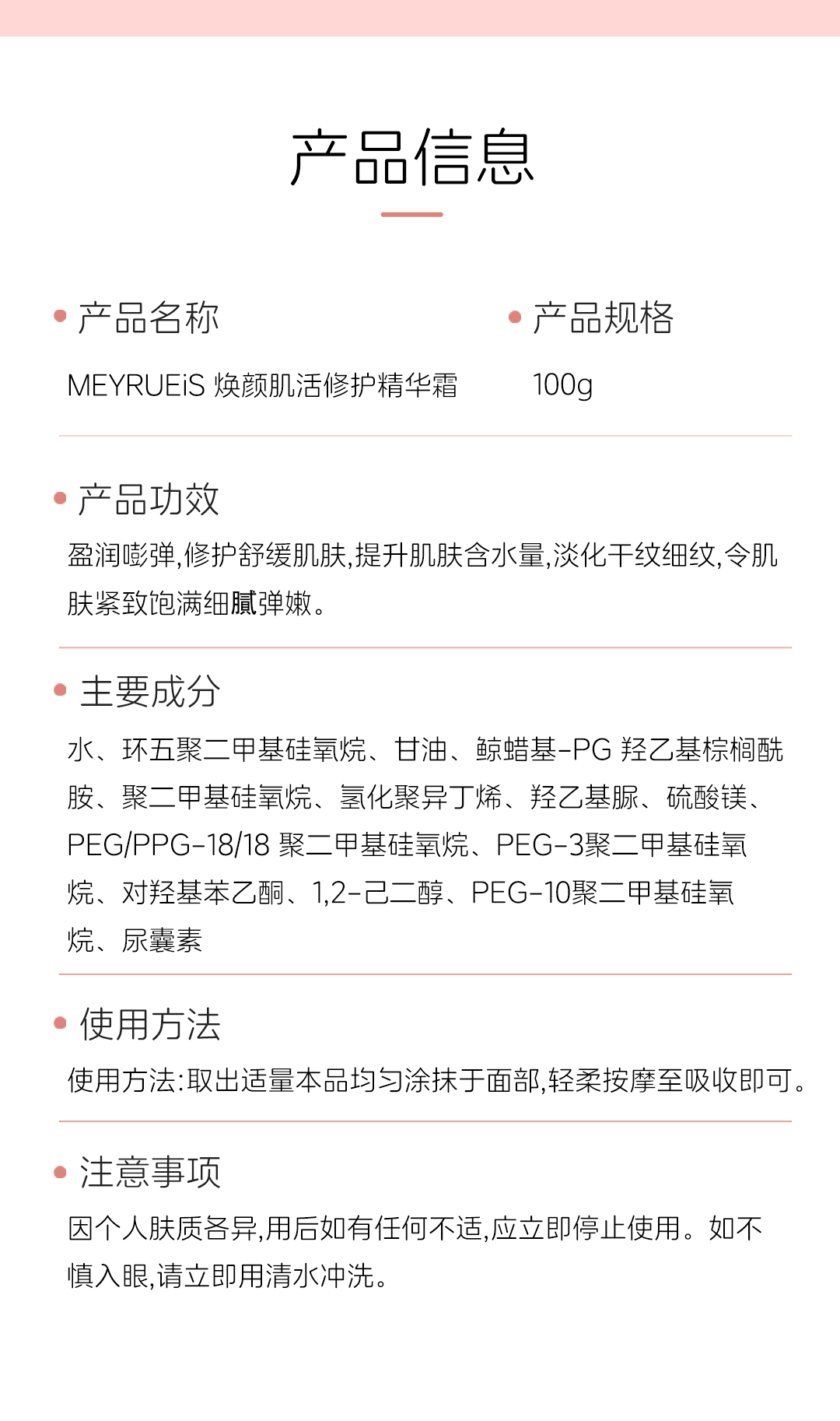 产品信息

产品名称
MEYRUEiS 焕颜肌活修护精华霜

产品规格
100g

产品功效
盈润嘭弹,修护舒缓肌肤,提升肌肤含水量,淡化干纹细纹,令肌肤紧致饱满细腻弹嫩。

主要成分
水、环五聚二甲基硅氧烷、甘油、鲸蜡基-PG 羟乙基棕榈酰胺、聚二甲基硅氧烷、氢化聚异丁烯、羟乙基脲、硫酸镁、PEG/PPG-18/18 聚二甲基硅氧烷、PEG-3聚二甲基硅氧烷、对羟基苯乙酮、1,2-己二醇、PEG-10聚二甲基硅氧烷、尿囊素

使用方法
使用方法:取出适量本品均匀涂抹于面部,轻柔按摩至吸收即可。

注意事项
因个人肤质各异,用后如有任何不适,应立即停止使用。如不慎入眼,请立即用清水冲洗。